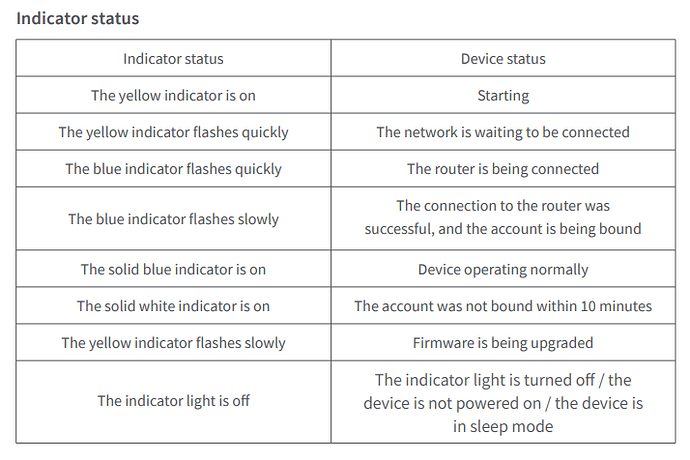 Indicator status

| Indicator status | Device status |
|---|---|
| The yellow indicator is on | Starting |
| The yellow indicator flashes quickly | The network is waiting to be connected |
| The blue indicator flashes quickly | The router is being connected |
| The blue indicator flashes slowly | The connection to the router was successful, and the account is being bound |
| The solid blue indicator is on | Device operating normally |
| The solid white indicator is on | The account was not bound within 10 minutes |
| The yellow indicator flashes slowly | Firmware is being upgraded |
| The indicator light is off | The indicator light is turned off / the device is not powered on / the device is in sleep mode |